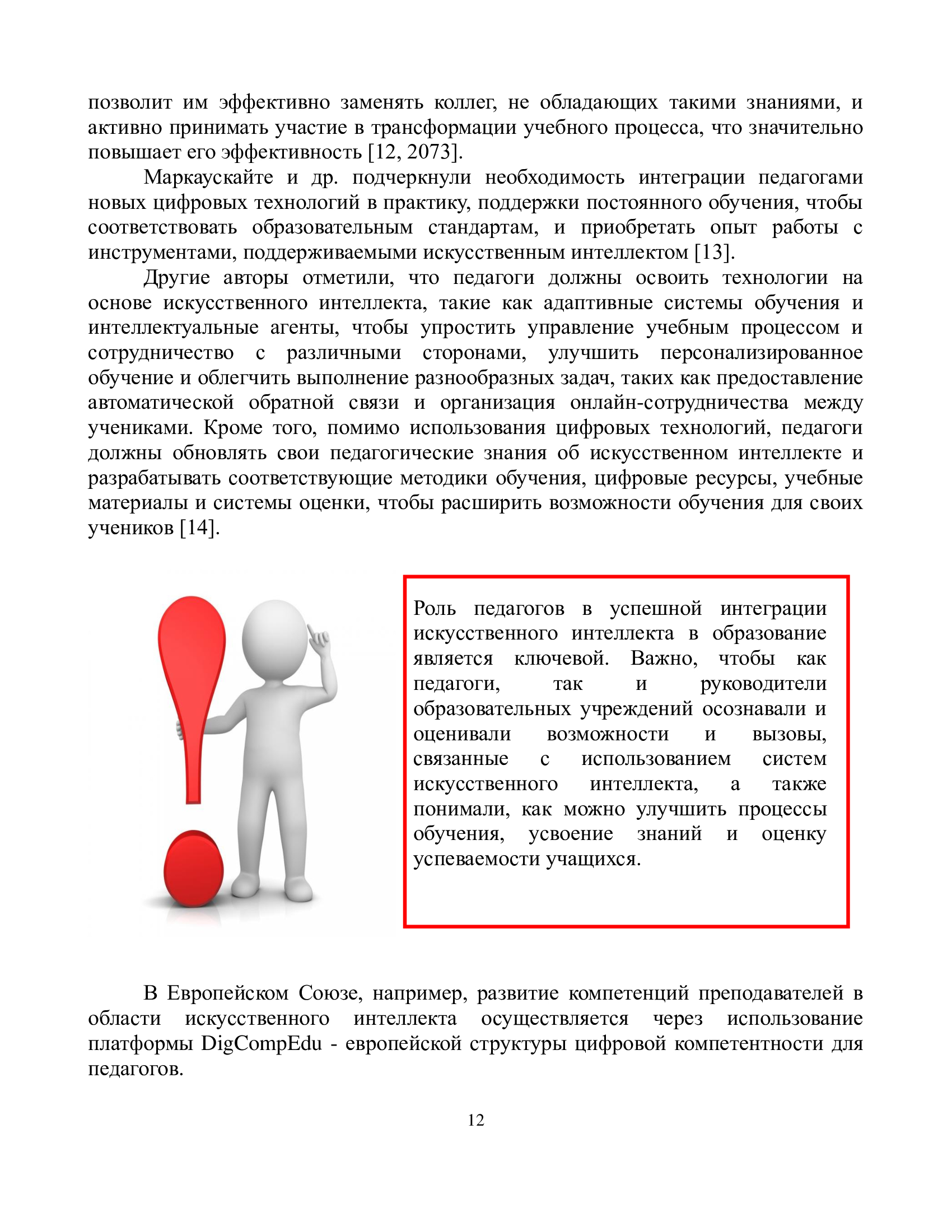 позволит им эффективно заменять коллег, не обладающих такими знаниями, и активно принимать участие в трансформации учебного процесса, что значительно повышает его эффективность [12, 2073].

Маркаускайте и др. подчеркнули необходимость интеграции педагогами новых цифровых технологий в практику, поддержки постоянного обучения, чтобы соответствовать образовательным стандартам, и приобретать опыт работы с инструментами, поддерживаемыми искусственным интеллектом [13].

Другие авторы отметили, что педагоги должны освоить технологии на основе искусственного интеллекта, такие как адаптивные системы обучения и интеллектуальные агенты, чтобы упростить управление учебным процессом и сотрудничество с различными сторонами, улучшить персонализированное обучение и облегчить выполнение разнообразных задач, таких как предоставление автоматической обратной связи и организация онлайн-сотрудничества между учениками. Кроме того, помимо использования цифровых технологий, педагоги должны обновлять свои педагогические знания об искусственном интеллекте и разрабатывать соответствующие методики обучения, цифровые ресурсы, учебные материалы и системы оценки, чтобы расширить возможности обучения для своих учеников [14].

Роль педагогов в успешной интеграции искусственного интеллекта в образование является ключевой. Важно, чтобы как педагоги, так и руководители образовательных учреждений осознавали и оценивали возможности и вызовы, связанные с использованием систем искусственного интеллекта, а также понимали, как можно улучшить процессы обучения, усвоение знаний и оценку успеваемости учащихся.

В Европейском Союзе, например, развитие компетенций преподавателей в области искусственного интеллекта осуществляется через использование платформы DigCompEdu - европейской структуры цифровой компетентности для педагогов.

12